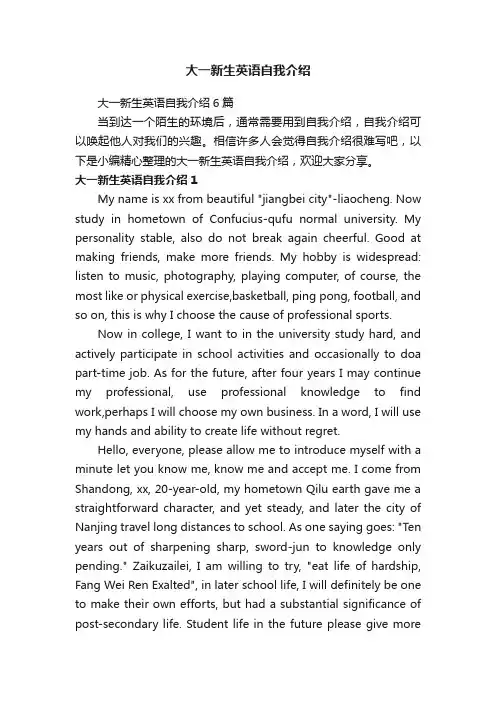 大一新生英语自我介绍

大一新生英语自我介绍6篇

当到达一个陌生的环境后，通常需要用到自我介绍，自我介绍可以唤起他人对我们的兴趣。相信许多人会觉得自我介绍很难写吧，以下是小编精心整理的大一新生英语自我介绍，欢迎大家分享。

大一新生英语自我介绍1

My name is xx from beautiful "jiangbei city"-liaocheng. Now study in hometown of Confucius-qufu normal university. My personality stable, also do not break again cheerful. Good at making friends, make more friends. My hobby is widespread: listen to music, photography, playing computer, of course, the most like or physical exercise,basketball, ping pong, football, and so on, this is why I choose the cause of professional sports.

Now in college, I want to in the university study hard, and actively participate in school activities and occasionally to doa part-time job. As for the future, after four years I may continue my professional, use professional knowledge to find work,perhaps I will choose my own business. In a word, I will use my hands and ability to create life without regret.

Hello, everyone, please allow me to introduce myself with a minute let you know me, know me and accept me. I come from Shandong, xx, 20-year-old, my hometown Qilu earth gave me a straightforward character, and yet steady, and later the city of Nanjing travel long distances to school. As one saying goes: "Ten years out of sharpening sharp, sword-jun to knowledge only pending." Zaikuzailei, I am willing to try, "eat life of hardship, Fang Wei Ren Exalted", in later school life, I will definitely be one to make their own efforts, but had a substantial significance of post-secondary life. Student life in the future please give more